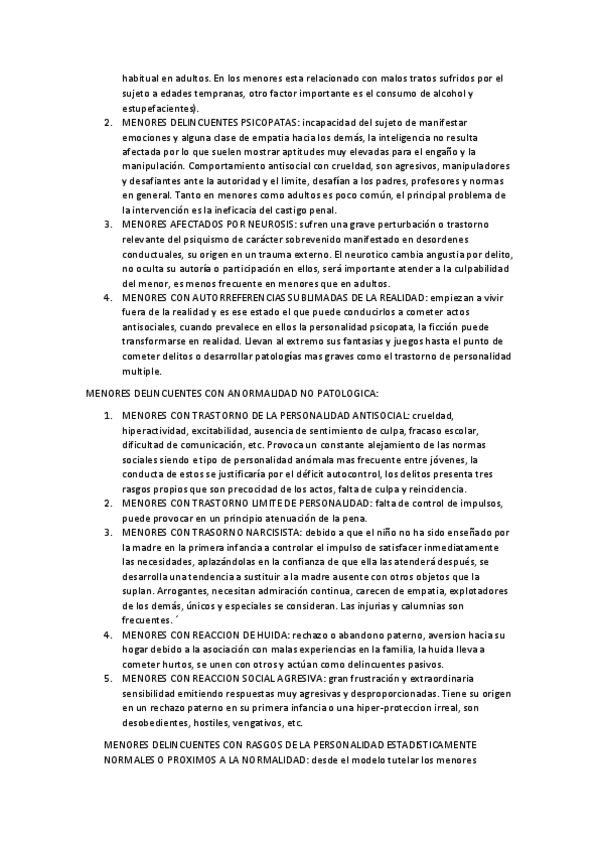 habitual en adultos. En los menores esta relacionado con malos tratos sufridos por el sujeto a edades tempranas, otro factor importante es el consumo de alcohol y estupefacientes).

2. MENORES DELINCUENTES PSICOPATAS: incapacidad del sujeto de manifestar emociones y alguna clase de empatia hacia los demás, la inteligencia no resulta afectada por lo que suelen mostrar aptitudes muy elevadas para el engaño y la manipulación. Comportamiento antisocial con crueldad, son agresivos, manipuladores y desafiantes ante la autoridad y el limite, desafían a los padres, profesores y normas en general. Tanto en menores como adultos es poco común, el principal problema de la intervención es la ineficacia del castigo penal.
3. MENORES AFECTADOS POR NEUROSIS: sufren una grave perturbación o trastorno relevante del psiquismo de carácter sobrevenido manifestado en desordenes conductuales, su origen en un trauma externo. El neurotico cambia angustia por delito, no oculta su autoría o participación en ellos, será importante atender a la culpabilidad del menor, es menos frecuente en menores que en adultos.
4. MENORES CON AUTORREFERENCIAS SUBLIMADAS DE LA REALIDAD: empiezan a vivir fuera de la realidad y es ese estado el que puede conducirlos a cometer actos antisociales, cuando prevalece en ellos la personalidad psicopata, la ficción puede transformarse en realidad. Llevan al extremo sus fantasias y juegos hasta el punto de cometer delitos o desarrollar patologías mas graves como el trastorno de personalidad multiple.

MENORES DELINCUENTES CON ANORMALIDAD NO PATOLOGICA:

1. MENORES CON TRASTORNO DE LA PERSONALIDAD ANTISOCIAL: crueldad, hiperactividad, excitabilidad, ausencia de sentimiento de culpa, fracaso escolar, dificultad de comunicación, etc. Provoca un constante alejamiento de las normas sociales siendo e tipo de personalidad anómala mas frecuente entre jóvenes, la conducta de estos se justificaría por el déficit autocontrol, los delitos presenta tres rasgos propios que son precocidad de los actos, falta de culpa y reincidencia.
2. MENORES CON TRASTORNO LIMITE DE PERSONALIDAD: falta de control de impulsos, puede provocar en un principio atenuación de la pena.
3. MENORES CON TRASORNO NARCISISTA: debido a que el niño no ha sido enseñado por la madre en la primera infancia a controlar el impulso de satisfacer inmediatamente las necesidades, aplazándolas en la confianza de que ella las atenderá después, se desarrolla una tendencia a sustituir a la madre ausente con otros objetos que la suplan. Arrogantes, necesitan admiración continua, carecen de empatia, explotadores de los demás, únicos y especiales se consideran. Las injurias y calumnias son frecuentes. ´
4. MENORES CON REACCION DE HUIDA: rechazo o abandono paterno, aversion hacia su hogar debido a la asociación con malas experiencias en la familia, la huida lleva a cometer hurtos, se unen con otros y actúan como delincuentes pasivos.
5. MENORES CON REACCION SOCIAL AGRESIVA: gran frustración y extraordinaria sensibilidad emitiendo respuestas muy agresivas y desproporcionadas. Tiene su origen en un rechazo paterno en su primera infancia o una hiper-proteccion irreal, son desobedientes, hostiles, vengativos, etc.

MENORES DELINCUENTES CON RASGOS DE LA PERSONALIDAD ESTADISTICAMENTE NORMALES O PROXIMOS A LA NORMALIDAD: desde el modelo tutelar los menores